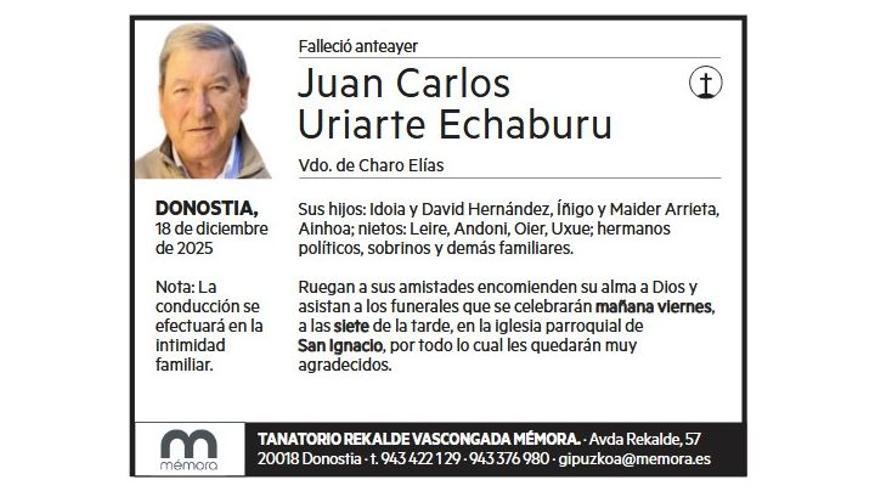 Falleció anteayer

Juan Carlos
Uriarte Echaburu

Vdo. de Charo Elías

DONOSTIA,
18 de diciembre de 2025

Nota: La conducción se efectuará en la intimidad familiar.

Sus hijos: Idoia y David Hernández, Íñigo y Maider Arrieta, Ainhoa; nietos: Leire, Andoni, Oier, Uxue; hermanos políticos, sobrinos y demás familiares.

Ruegan a sus amistades encomienden su alma a Dios y asistan a los funerales que se celebrarán mañana viernes, a las siete de la tarde, en la iglesia parroquial de San Ignacio, por todo lo cual les quedarán muy agradecidos.

mémora

TANATORIO REKALDE VASCONGADA MÉMORA. · Avda Rekalde, 57
20018 Donostia · t. 943 422 129 · 943 376 980 · gipuzkoa@memora.es